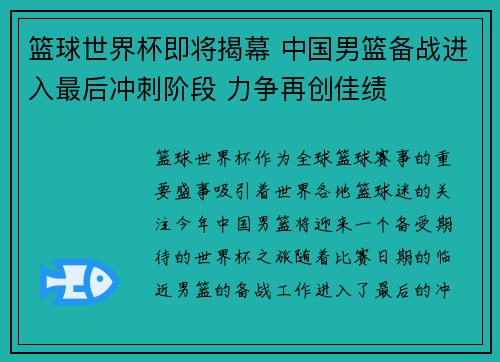 篮球世界杯即将揭幕 中国男篮备战进入最后冲刺阶段 力争再创佳绩

篮球世界杯作为全球篮球赛事的重要盛事吸引着世界各地篮球迷的关注今年中国男篮将迎来一个备受期待的世界杯之旅随着比赛日期的临近男篮的备战工作进入了最后的冲